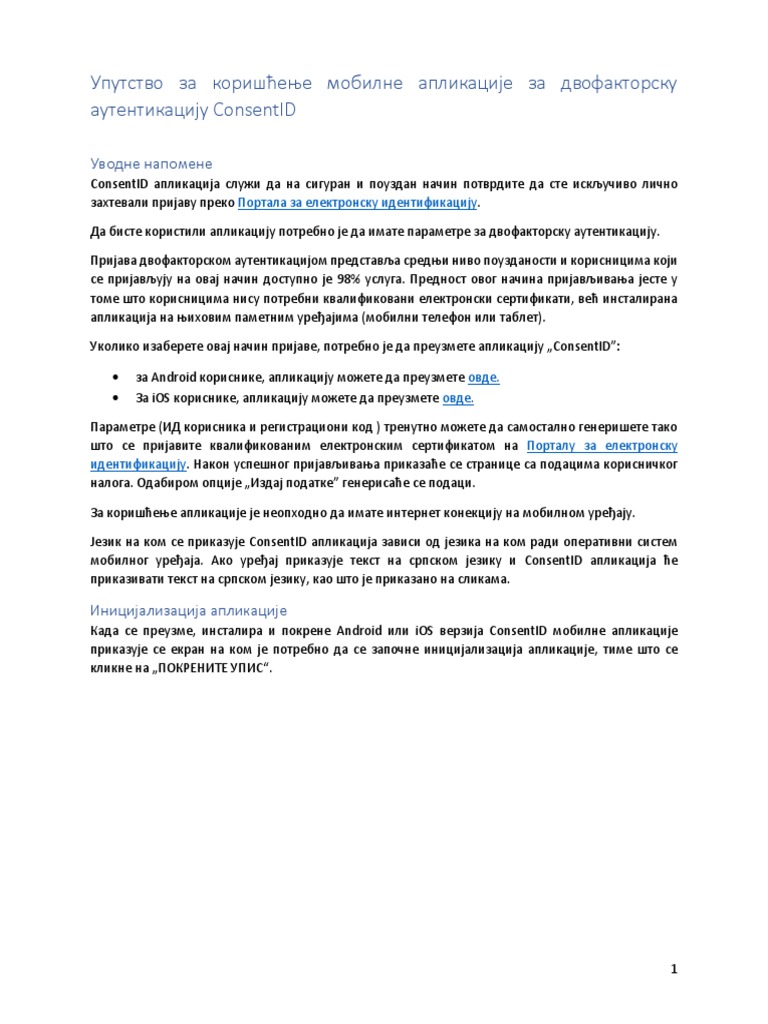 Упутство за коришћење мобилне апликације за двофакторску аутентикацију ConsentID

Уводне напомене

ConsentID апликација служи да на сигуран и поуздан начин потврдите да сте искључиво лично захтевали пријаву преко Портала за електронску идентификацију.

Да бисте користили апликацију потребно је да имате параметре за двофакторску аутентикацију.

Пријава двофакторском аутентикацијом представља средњи ниво поузданости и корисницима који се пријављују на овај начин доступно је 98% услуга. Предност овог начина пријављивања јесте у томе што корисницима нису потребни квалификовани електронски сертификати, већ инсталирана апликација на њиховим паметним уређајима (мобилни телефон или таблет).

Уколико изаберете овај начин пријаве, потребно је да преузмете апликацију „ConsentID":

• за Android кориснике, апликацију можете да преузмете овде.
• За iOS кориснике, апликацију можете да преузмете овде.

Параметре (ИД корисника и регистрациони код ) тренутно можете да самостално генеришете тако што се пријавите квалификованим електронским сертификатом на Порталу за електронску идентификацију. Након успешног пријављивања приказаће се странице са подацима корисничког налога. Одабиром опције „Издај податке" генерисаће се подаци.

За коришћење апликације је неопходно да имате интернет конекцију на мобилном уређају.

Језик на ком се приказује ConsentID апликација зависи од језика на ком ради оперативни систем мобилног уређаја. Ако уређај приказује текст на српском језику и ConsentID апликација ће приказивати текст на српском језику, као што је приказано на сликама.

Иницијализација апликације

Када се преузме, инсталира и покрене Android или iOS верзија ConsentID мобилне апликације приказује се екран на ком је потребно да се започне иницијализација апликације, тиме што се кликне на „ПОКРЕНИТЕ УПИС".

1